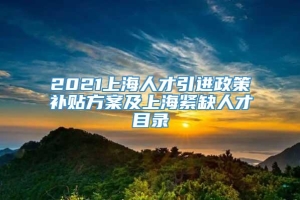 2021上海人才引进政策补贴方案及上海紧缺人才目录